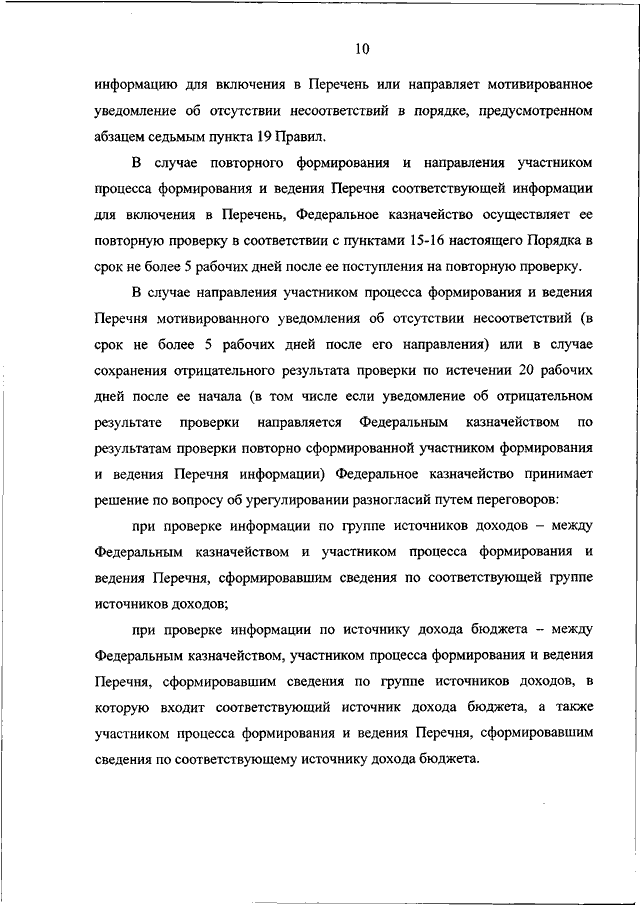 10

информацию для включения в Перечень или направляет мотивированное уведомление об отсутствии несоответствий в порядке, предусмотренном абзацем седьмым пункта 19 Правил.

В случае повторного формирования и направления участником процесса формирования и ведения Перечня соответствующей информации для включения в Перечень, Федеральное казначейство осуществляет ее повторную проверку в соответствии с пунктами 15-16 настоящего Порядка в срок не более 5 рабочих дней после ее поступления на повторную проверку.

В случае направления участником процесса формирования и ведения Перечня мотивированного уведомления об отсутствии несоответствий (в срок не более 5 рабочих дней после его направления) или в случае сохранения отрицательного результата проверки по истечении 20 рабочих дней после ее начала (в том числе если уведомление об отрицательном результате проверки направляется Федеральным казначейством по результатам проверки повторно сформированной участником формирования и ведения Перечня информации) Федеральное казначейство принимает решение по вопросу об урегулировании разногласий путем переговоров:

при проверке информации по группе источников доходов – между Федеральным казначейством и участником процесса формирования и ведения Перечня, сформировавшим сведения по соответствующей группе источников доходов;

при проверке информации по источнику дохода бюджета – между Федеральным казначейством, участником процесса формирования и ведения Перечня, сформировавшим сведения по группе источников доходов, в которую входит соответствующий источник дохода бюджета, а также участником процесса формирования и ведения Перечня, сформировавшим сведения по соответствующему источнику дохода бюджета.